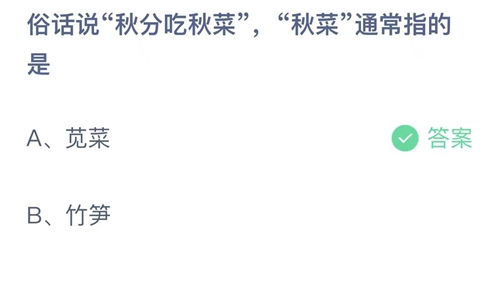 俗话说“秋分吃秋菜”，“秋菜”通常指的是

A、苋菜

答案

B、竹笋